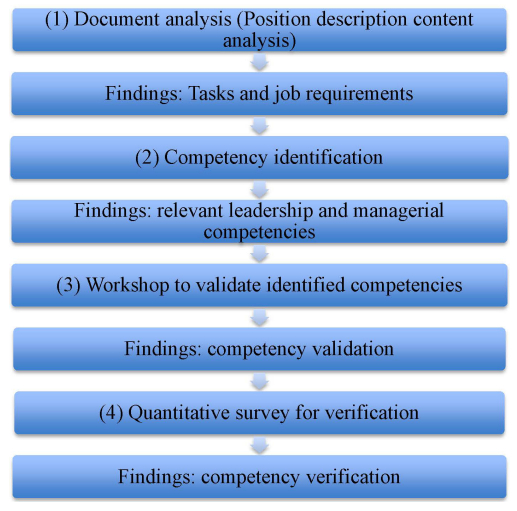 (1) Document analysis (Position description content analysis)

Findings: Tasks and job requirements

(2) Competency identification

Findings: relevant leadership and managerial competencies

(3) Workshop to validate identified competencies

Findings: competency validation

(4) Quantitative survey for verification

Findings: competency verification